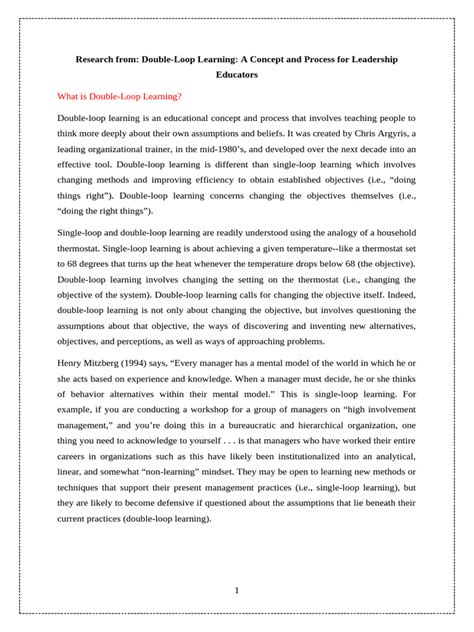 Research from: Double-Loop Learning: A Concept and Process for Leadership Educators

What is Double-Loop Learning?

Double-loop learning is an educational concept and process that involves teaching people to think more deeply about their own assumptions and beliefs. It was created by Chris Argyris, a leading organizational trainer, in the mid-1980's, and developed over the next decade into an effective tool. Double-loop learning is different than single-loop learning which involves changing methods and improving efficiency to obtain established objectives (i.e., "doing things right"). Double-loop learning concerns changing the objectives themselves (i.e., "doing the right things").

Single-loop and double-loop learning are readily understood using the analogy of a household thermostat. Single-loop learning is about achieving a given temperature--like a thermostat set to 68 degrees that turns up the heat whenever the temperature drops below 68 (the objective). Double-loop learning involves changing the setting on the thermostat (i.e., changing the objective of the system). Double-loop learning calls for changing the objective itself. Indeed, double-loop learning is not only about changing the objective, but involves questioning the assumptions about that objective, the ways of discovering and inventing new alternatives, objectives, and perceptions, as well as ways of approaching problems.

Henry Mitzberg (1994) says, "Every manager has a mental model of the world in which he or she acts based on experience and knowledge. When a manager must decide, he or she thinks of behavior alternatives within their mental model." This is single-loop learning. For example, if you are conducting a workshop for a group of managers on "high involvement management," and you're doing this in a bureaucratic and hierarchical organization, one thing you need to acknowledge to yourself . . . is that managers who have worked their entire careers in organizations such as this have likely been institutionalized into an analytical, linear, and somewhat "non-learning" mindset. They may be open to learning new methods or techniques that support their present management practices (i.e., single-loop learning), but they are likely to become defensive if questioned about the assumptions that lie beneath their current practices (double-loop learning).

1